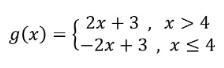 $g(x) = \begin{cases} 2x + 3 \ , \ x > 4 \\ -2x + 3 \ , \ x \leq 4 \end{cases}$